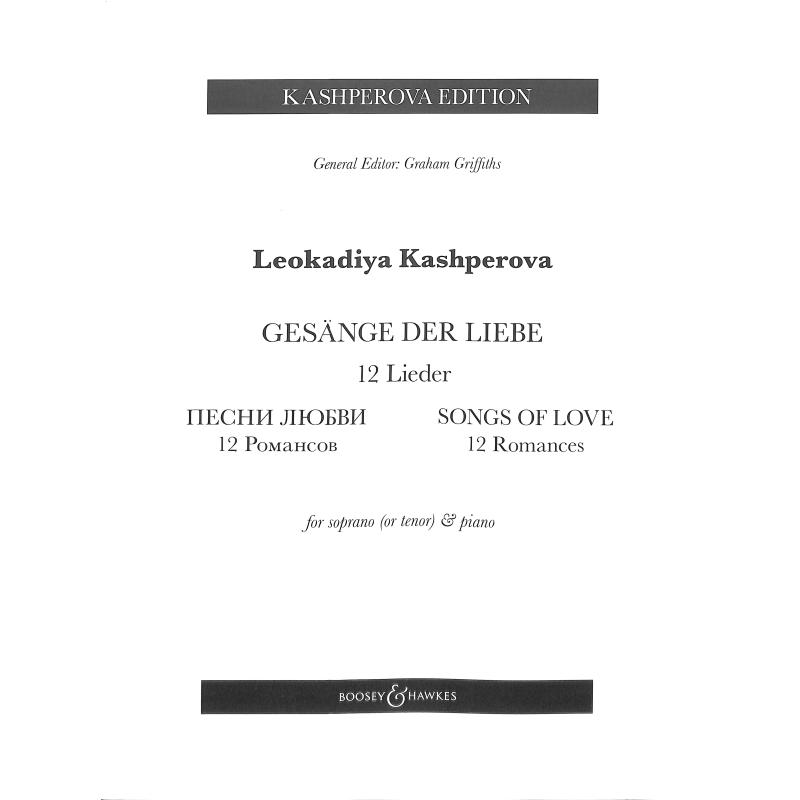 KASHPEROVA EDITION

General Editor: Graham Griffiths

Leokadiya Kashperova

GESÄNGE DER LIEBE
12 Lieder

ПЕСНИ ЛЮБВИ
12 Романсов

SONGS OF LOVE
12 Romances

for soprano (or tenor) & piano

BOOSEY & HAWKES